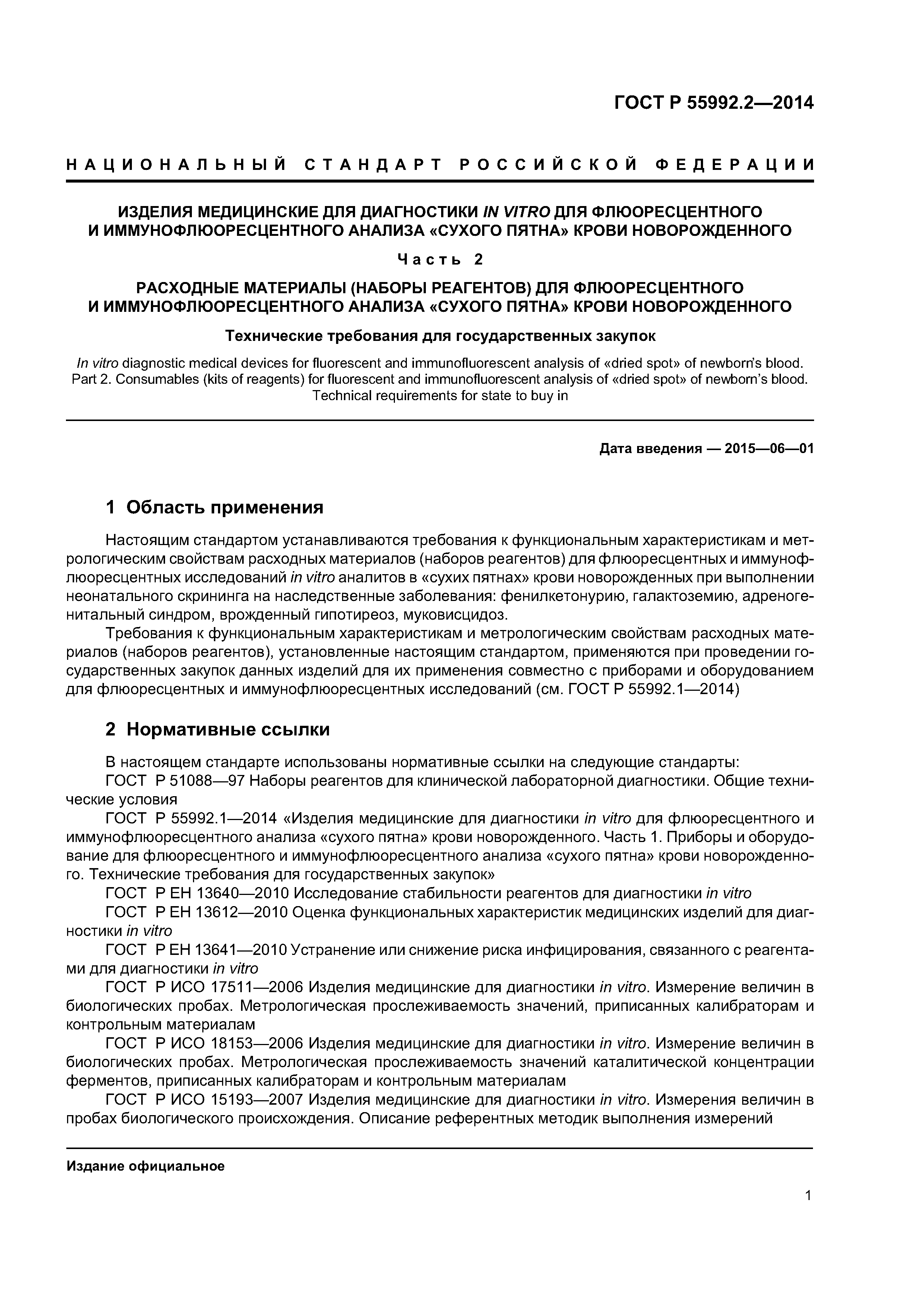 ГОСТ Р 55992.2—2014

НАЦИОНАЛЬНЫЙ СТАНДАРТ РОССИЙСКОЙ ФЕДЕРАЦИИ

ИЗДЕЛИЯ МЕДИЦИНСКИЕ ДЛЯ ДИАГНОСТИКИ IN VITRO ДЛЯ ФЛЮОРЕСЦЕНТНОГО И ИММУНОФЛЮОРЕСЦЕНТНОГО АНАЛИЗА «СУХОГО ПЯТНА» КРОВИ НОВОРОЖДЕННОГО

Часть 2

РАСХОДНЫЕ МАТЕРИАЛЫ (НАБОРЫ РЕАГЕНТОВ) ДЛЯ ФЛЮОРЕСЦЕНТНОГО И ИММУНОФЛЮОРЕСЦЕНТНОГО АНАЛИЗА «СУХОГО ПЯТНА» КРОВИ НОВОРОЖДЕННОГО

Технические требования для государственных закупок

In vitro diagnostic medical devices for fluorescent and immunofluorescent analysis of «dried spot» of newborn's blood. Part 2. Consumables (kits of reagents) for fluorescent and immunofluorescent analysis of «dried spot» of newborn's blood. Technical requirements for state to buy in

Дата введения — 2015—06—01

1 Область применения

Настоящим стандартом устанавливаются требования к функциональным характеристикам и метрологическим свойствам расходных материалов (наборов реагентов) для флюоресцентных и иммунофлюоресцентных исследований in vitro аналитов в «сухих пятнах» крови новорожденных при выполнении неонатального скрининга на наследственные заболевания: фенилкетонурию, галактоземию, адреногенитальный синдром, врожденный гипотиреоз, муковисцидоз.

Требования к функциональным характеристикам и метрологическим свойствам расходных материалов (наборов реагентов), установленные настоящим стандартом, применяются при проведении государственных закупок данных изделий для их применения совместно с приборами и оборудованием для флюоресцентных и иммунофлюоресцентных исследований (см. ГОСТ Р 55992.1—2014)

2 Нормативные ссылки

В настоящем стандарте использованы нормативные ссылки на следующие стандарты:

ГОСТ Р 51088—97 Наборы реагентов для клинической лабораторной диагностики. Общие технические условия

ГОСТ Р 55992.1—2014 «Изделия медицинские для диагностики in vitro для флюоресцентного и иммунофлюоресцентного анализа «сухого пятна» крови новорожденного. Часть 1. Приборы и оборудование для флюоресцентного и иммунофлюоресцентного анализа «сухого пятна» крови новорожденного. Технические требования для государственных закупок»

ГОСТ Р ЕН 13640—2010 Исследование стабильности реагентов для диагностики in vitro

ГОСТ Р ЕН 13612—2010 Оценка функциональных характеристик медицинских изделий для диагностики in vitro

ГОСТ Р ЕН 13641—2010 Устранение или снижение риска инфицирования, связанного с реагентами для диагностики in vitro

ГОСТ Р ИСО 17511—2006 Изделия медицинские для диагностики in vitro. Измерение величин в биологических пробах. Метрологическая прослеживаемость значений, приписанных калибраторам и контрольным материалам

ГОСТ Р ИСО 18153—2006 Изделия медицинские для диагностики in vitro. Измерение величин в биологических пробах. Метрологическая прослеживаемость значений каталитической концентрации ферментов, приписанных калибраторам и контрольным материалам

ГОСТ Р ИСО 15193—2007 Изделия медицинские для диагностики in vitro. Измерения величин в пробах биологического происхождения. Описание референтных методик выполнения измерений

Издание официальное

1